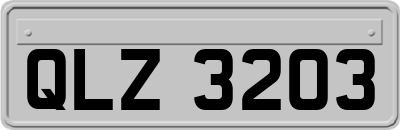 QLZ 3203